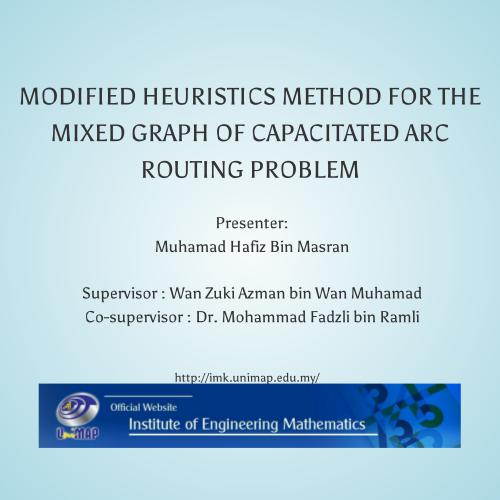 MODIFIED HEURISTICS METHOD FOR THE MIXED GRAPH OF CAPACITATED ARC ROUTING PROBLEM

Presenter:
Muhamad Hafiz Bin Masran

Supervisor : Wan Zuki Azman bin Wan Muhamad
Co-supervisor : Dr. Mohammad Fadzli bin Ramli

http://imk.unimap.edu.my/

UniMAP

Official Website
Institute of Engineering Mathematics